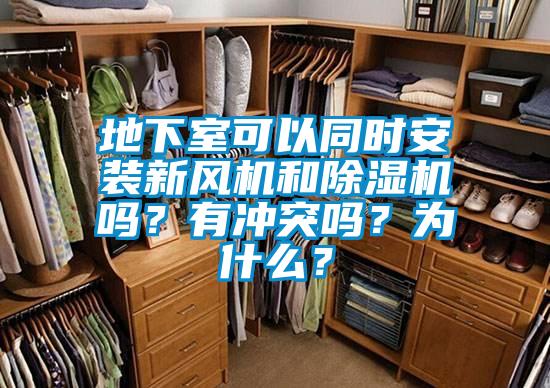 地下室可以同时安装新风机和除湿机吗？有冲突吗？为什么？